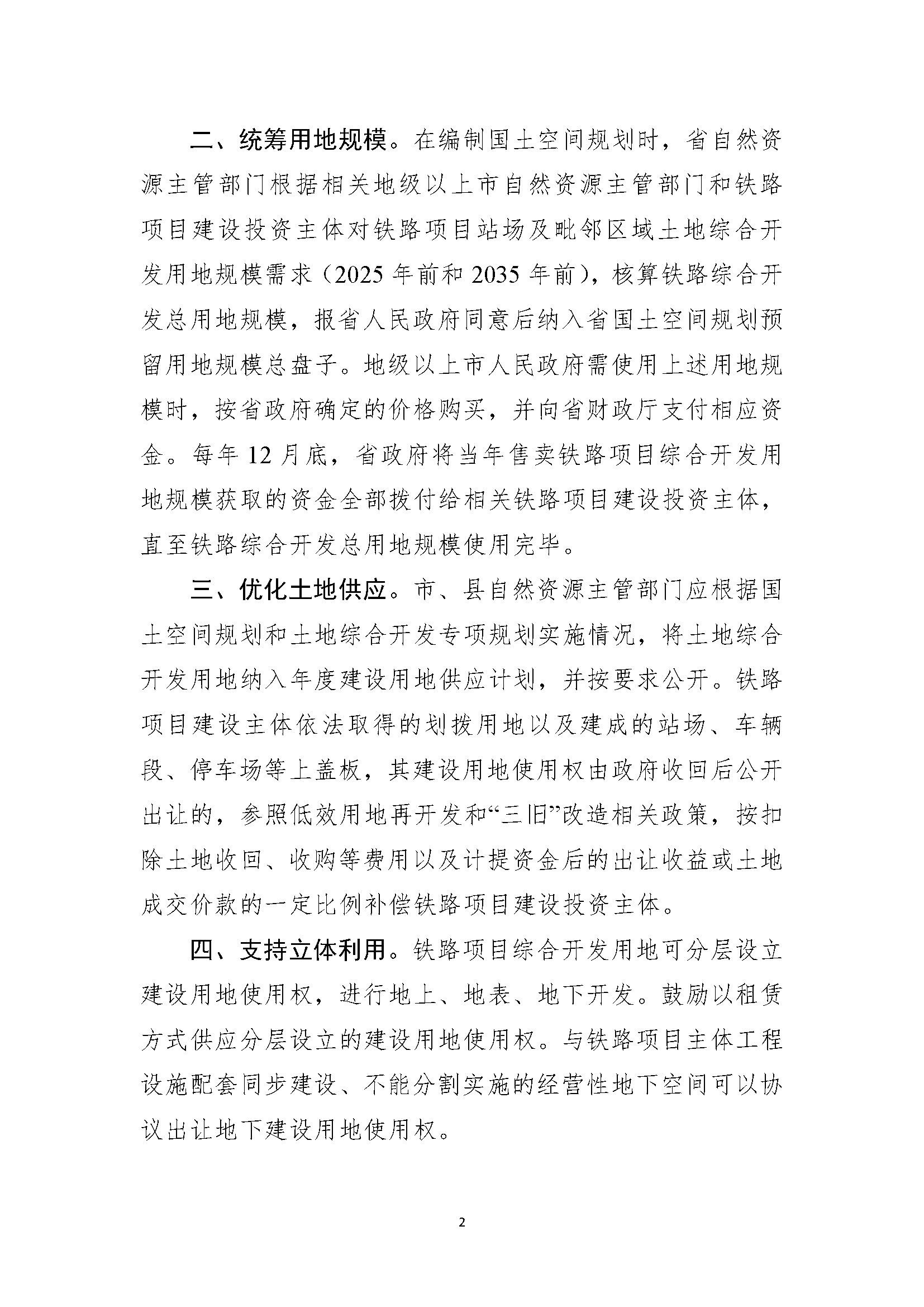 二、统筹用地规模。在编制国土空间规划时，省自然资源主管部门根据相关地级以上市自然资源主管部门和铁路项目建设投资主体对铁路项目站场及毗邻区域土地综合开发用地规模需求（2025 年前和 2035 年前），核算铁路综合开发总用地规模，报省人民政府同意后纳入省国土空间规划预留用地规模总盘子。地级以上市人民政府需使用上述用地规模时，按省政府确定的价格购买，并向省财政厅支付相应资金。每年 12 月底，省政府将当年售卖铁路项目综合开发用地规模获取的资金全部拨付给相关铁路项目建设投资主体，直至铁路综合开发总用地规模使用完毕。

三、优化土地供应。市、县自然资源主管部门应根据国土空间规划和土地综合开发专项规划实施情况，将土地综合开发用地纳入年度建设用地供应计划，并按要求公开。铁路项目建设主体依法取得的划拨用地以及建成的站场、车辆段、停车场等上盖板，其建设用地使用权由政府收回后公开出让的，参照低效用地再开发和“三旧”改造相关政策，按扣除土地收回、收购等费用以及计提资金后的出让收益或土地成交价款的一定比例补偿铁路项目建设投资主体。

四、支持立体利用。铁路项目综合开发用地可分层设立建设用地使用权，进行地上、地表、地下开发。鼓励以租赁方式供应分层设立的建设用地使用权。与铁路项目主体工程设施配套同步建设、不能分割实施的经营性地下空间可以协议出让地下建设用地使用权。

2